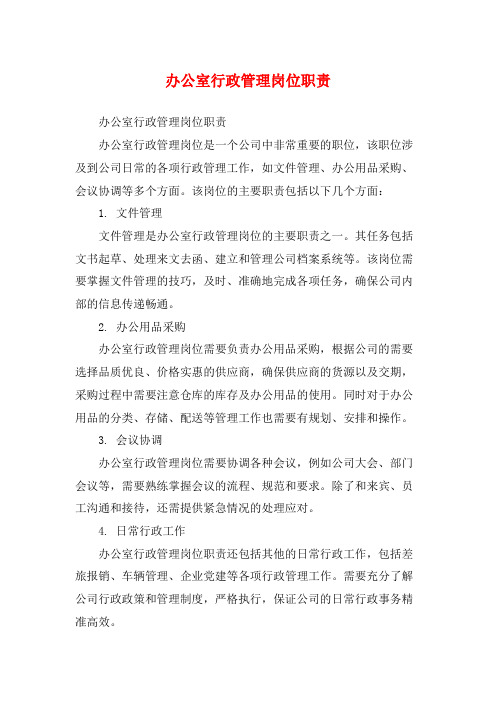 办公室行政管理岗位职责

办公室行政管理岗位职责

办公室行政管理岗位是一个公司中非常重要的职位，该职位涉及到公司日常的各项行政管理工作，如文件管理、办公用品采购、会议协调等多个方面。该岗位的主要职责包括以下几个方面：

1. 文件管理

文件管理是办公室行政管理岗位的主要职责之一。其任务包括文书起草、处理来文去函、建立和管理公司档案系统等。该岗位需要掌握文件管理的技巧，及时、准确地完成各项任务，确保公司内部的信息传递畅通。

2. 办公用品采购

办公室行政管理岗位需要负责办公用品采购，根据公司的需要选择品质优良、价格实惠的供应商，确保供应商的货源以及交期，采购过程中需要注意仓库的库存及办公用品的使用。同时对于办公用品的分类、存储、配送等管理工作也需要有规划、安排和操作。

3. 会议协调

办公室行政管理岗位需要协调各种会议，例如公司大会、部门会议等，需要熟练掌握会议的流程、规范和要求。除了和来宾、员工沟通和接待，还需提供紧急情况的处理应对。

4. 日常行政工作

办公室行政管理岗位职责还包括其他的日常行政工作，包括差旅报销、车辆管理、企业党建等各项行政管理工作。需要充分了解公司行政政策和管理制度，严格执行，保证公司的日常行政事务精准高效。